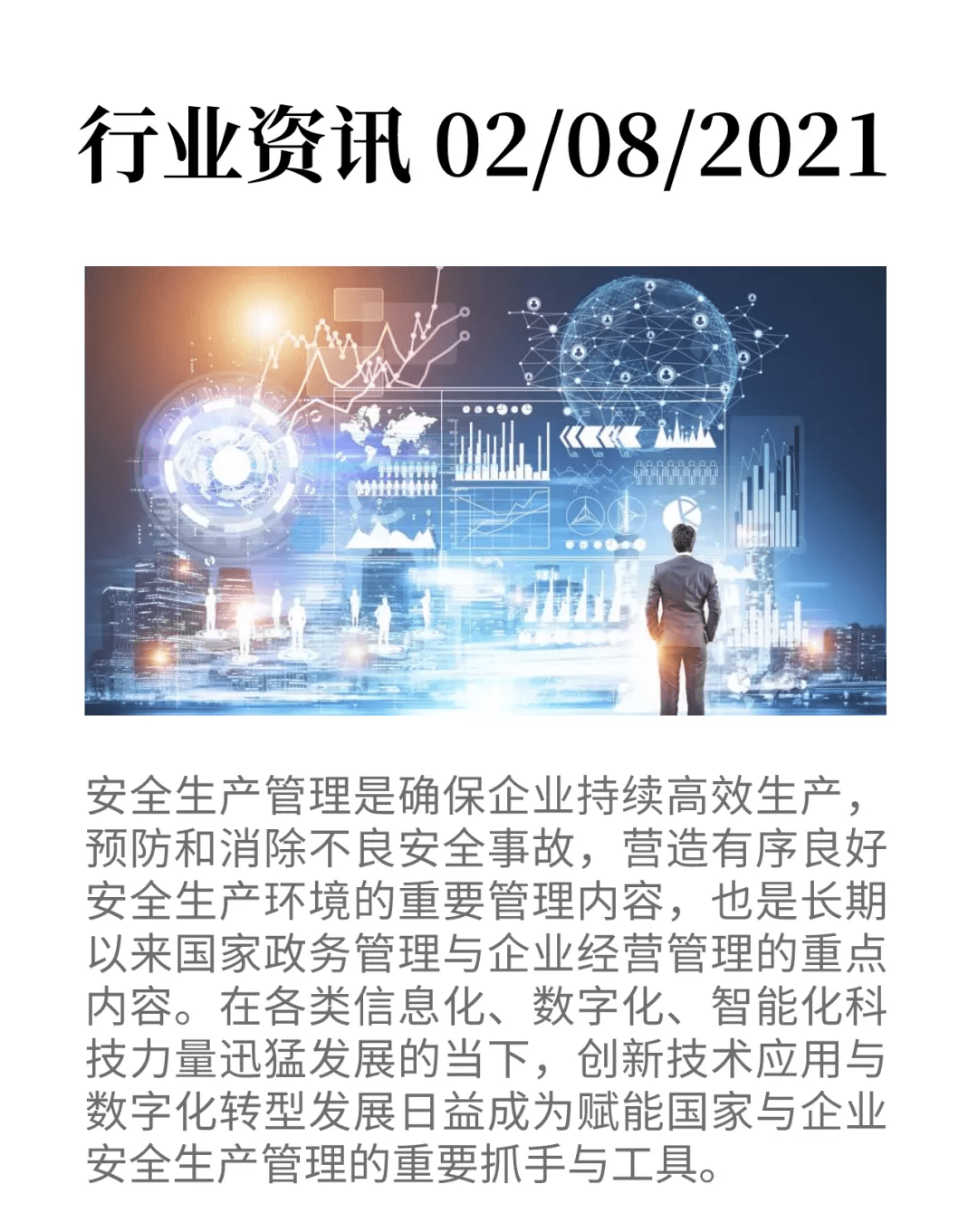 行业资讯 02/08/2021

安全生产管理是确保企业持续高效生产，预防和消除不良安全事故，营造有序良好安全生产环境的重要管理内容，也是长期以来国家政务管理与企业经营管理的重点内容。在各类信息化、数字化、智能化科技力量迅猛发展的当下，创新技术应用与数字化转型发展日益成为赋能国家与企业安全生产管理的重要抓手与工具。